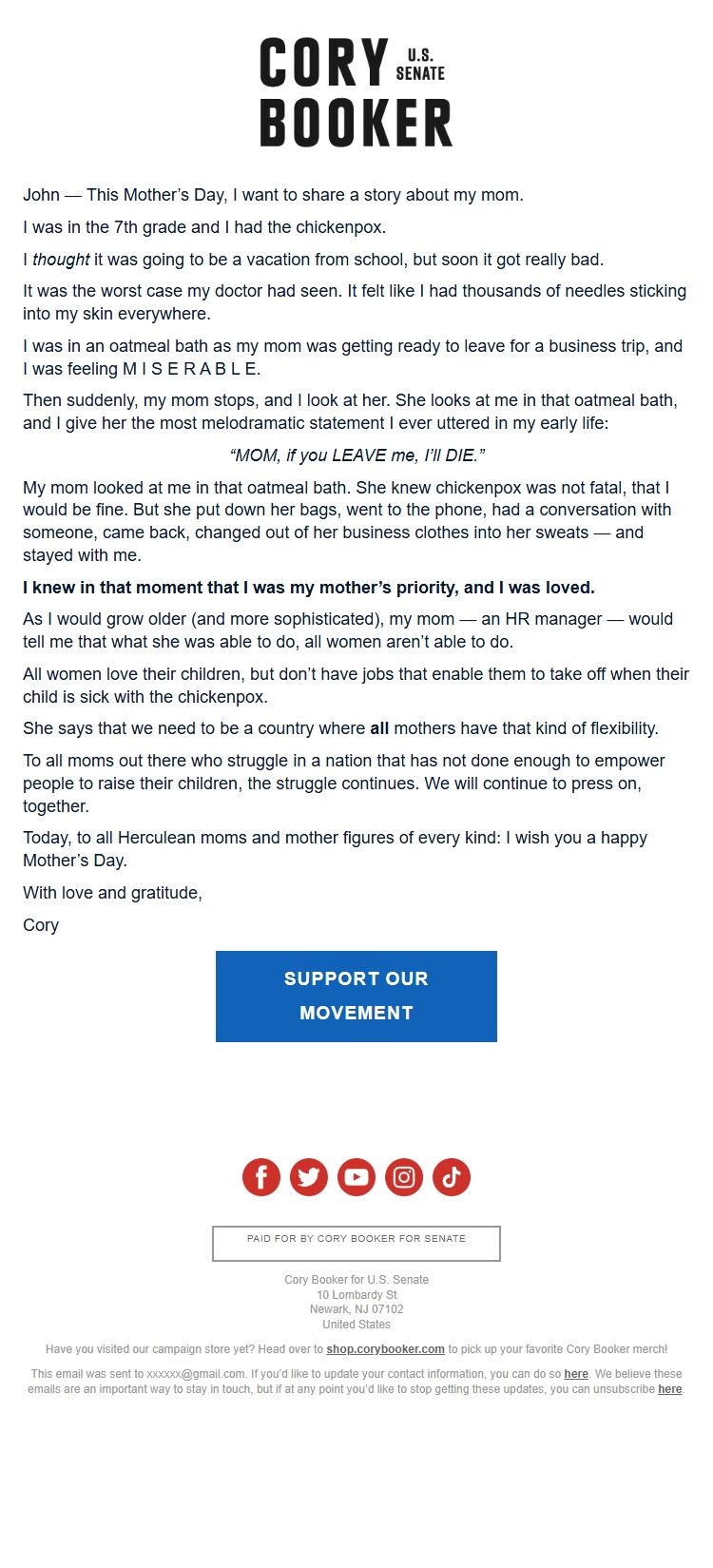 CORY U.S. SENATE
BOOKER

John — This Mother's Day, I want to share a story about my mom.

I was in the 7th grade and I had the chickenpox.

I thought it was going to be a vacation from school, but soon it got really bad.

It was the worst case my doctor had seen. It felt like I had thousands of needles sticking into my skin everywhere.

I was in an oatmeal bath as my mom was getting ready to leave for a business trip, and I was feeling M I S E R A B L E.

Then suddenly, my mom stops, and I look at her. She looks at me in that oatmeal bath, and I give her the most melodramatic statement I ever uttered in my early life:

"MOM, if you LEAVE me, I'll DIE."

My mom looked at me in that oatmeal bath. She knew chickenpox was not fatal, that I would be fine. But she put down her bags, went to the phone, had a conversation with someone, came back, changed out of her business clothes into her sweats — and stayed with me.

I knew in that moment that I was my mother's priority, and I was loved.

As I would grow older (and more sophisticated), my mom — an HR manager — would tell me that what she was able to do, all women aren't able to do.

All women love their children, but don't have jobs that enable them to take off when their child is sick with the chickenpox.

She says that we need to be a country where all mothers have that kind of flexibility.

To all moms out there who struggle in a nation that has not done enough to empower people to raise their children, the struggle continues. We will continue to press on, together.

Today, to all Herculean moms and mother figures of every kind: I wish you a happy Mother's Day.

With love and gratitude,

Cory

SUPPORT OUR MOVEMENT

PAID FOR BY CORY BOOKER FOR SENATE

Cory Booker for U.S. Senate
10 Lombardy St
Newark, NJ 07102
United States

Have you visited our campaign store yet? Head over to shop.corybooker.com to pick up your favorite Cory Booker merch!

This email was sent to xxxxxx@gmail.com. If you'd like to update your contact information, you can do so here. We believe these emails are an important way to stay in touch, but if at any point you'd like to stop getting these updates, you can unsubscribe here.